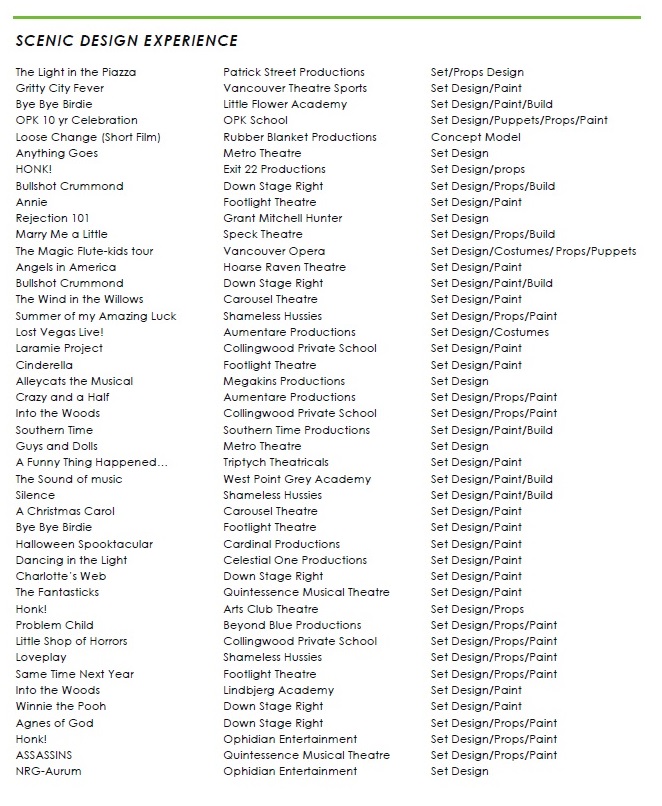 SCENIC DESIGN EXPERIENCE

| | | |
|---|---|---|
| The Light in the Piazza | Patrick Street Productions | Set/Props Design |
| Gritty City Fever | Vancouver Theatre Sports | Set Design/Paint |
| Bye Bye Birdie | Little Flower Academy | Set Design/Paint/Build |
| OPK 10 yr Celebration | OPK School | Set Design/Puppets/Props/Paint |
| Loose Change (Short Film) | Rubber Blanket Productions | Concept Model |
| Anything Goes | Metro Theatre | Set Design |
| HONK! | Exit 22 Productions | Set Design/props |
| Bullshot Crummond | Down Stage Right | Set Design/Props/Build |
| Annie | Footlight Theatre | Set Design/Paint |
| Rejection 101 | Grant Mitchell Hunter | Set Design |
| Marry Me a Little | Speck Theatre | Set Design/Props/Build |
| The Magic Flute-kids tour | Vancouver Opera | Set Design/Costumes/ Props/Puppets |
| Angels in America | Hoarse Raven Theatre | Set Design/Paint |
| Bullshot Crummond | Down Stage Right | Set Design/Paint/Build |
| The Wind in the Willows | Carousel Theatre | Set Design/Paint |
| Summer of my Amazing Luck | Shameless Hussies | Set Design/Props/Paint |
| Lost Vegas Live! | Aumentare Productions | Set Design/Costumes |
| Laramie Project | Collingwood Private School | Set Design/Paint |
| Cinderella | Footlight Theatre | Set Design/Paint |
| Alleycats the Musical | Megakins Productions | Set Design |
| Crazy and a Half | Aumentare Productions | Set Design/Props/Paint |
| Into the Woods | Collingwood Private School | Set Design/Props/Paint |
| Southern Time | Southern Time Productions | Set Design/Paint/Build |
| Guys and Dolls | Metro Theatre | Set Design |
| A Funny Thing Happened... | Triptych Theatricals | Set Design/Paint |
| The Sound of music | West Point Grey Academy | Set Design/Paint/Build |
| Silence | Shameless Hussies | Set Design/Paint/Build |
| A Christmas Carol | Carousel Theatre | Set Design/Paint |
| Bye Bye Birdie | Footlight Theatre | Set Design/Paint |
| Halloween Spooktacular | Cardinal Productions | Set Design/Paint |
| Dancing in the Light | Celestial One Productions | Set Design/Paint |
| Charlotte's Web | Down Stage Right | Set Design/Paint |
| The Fantasticks | Quintessence Musical Theatre | Set Design/Paint |
| Honk! | Arts Club Theatre | Set Design/Props |
| Problem Child | Beyond Blue Productions | Set Design/Props/Paint |
| Little Shop of Horrors | Collingwood Private School | Set Design/Props/Paint |
| Loveplay | Shameless Hussies | Set Design/Props/Paint |
| Same Time Next Year | Footlight Theatre | Set Design/Props/Paint |
| Into the Woods | Lindbjerg Academy | Set Design/Paint |
| Winnie the Pooh | Down Stage Right | Set Design/Paint |
| Agnes of God | Down Stage Right | Set Design/Props/Paint |
| Honk! | Ophidian Entertainment | Set Design/Props/Paint |
| ASSASSINS | Quintessence Musical Theatre | Set Design/Props/Paint |
| NRG-Aurum | Ophidian Entertainment | Set Design |